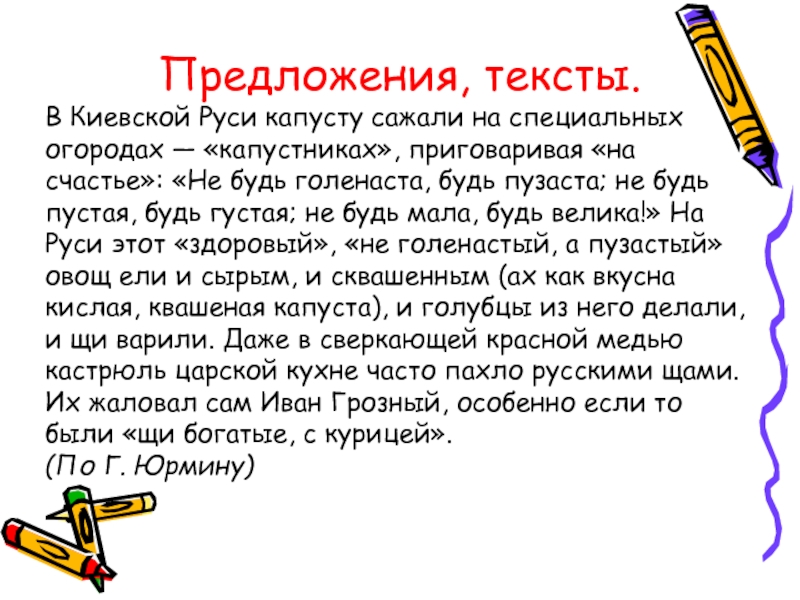 Предложения, тексты.

В Киевской Руси капусту сажали на специальных огородах — «капустниках», приговаривая «на счастье»: «Не будь голенаста, будь пузаста; не будь пустая, будь густая; не будь мала, будь велика!» На Руси этот «здоровый», «не голенастый, а пузастый» овощ ели и сырым, и сквашенным (ах как вкусна кислая, квашеная капуста), и голубцы из него делали, и щи варили. Даже в сверкающей красной медью кастрюль царской кухне часто пахло русскими щами. Их жаловал сам Иван Грозный, особенно если то были «щи богатые, с курицей».
(По Г. Юрмину)